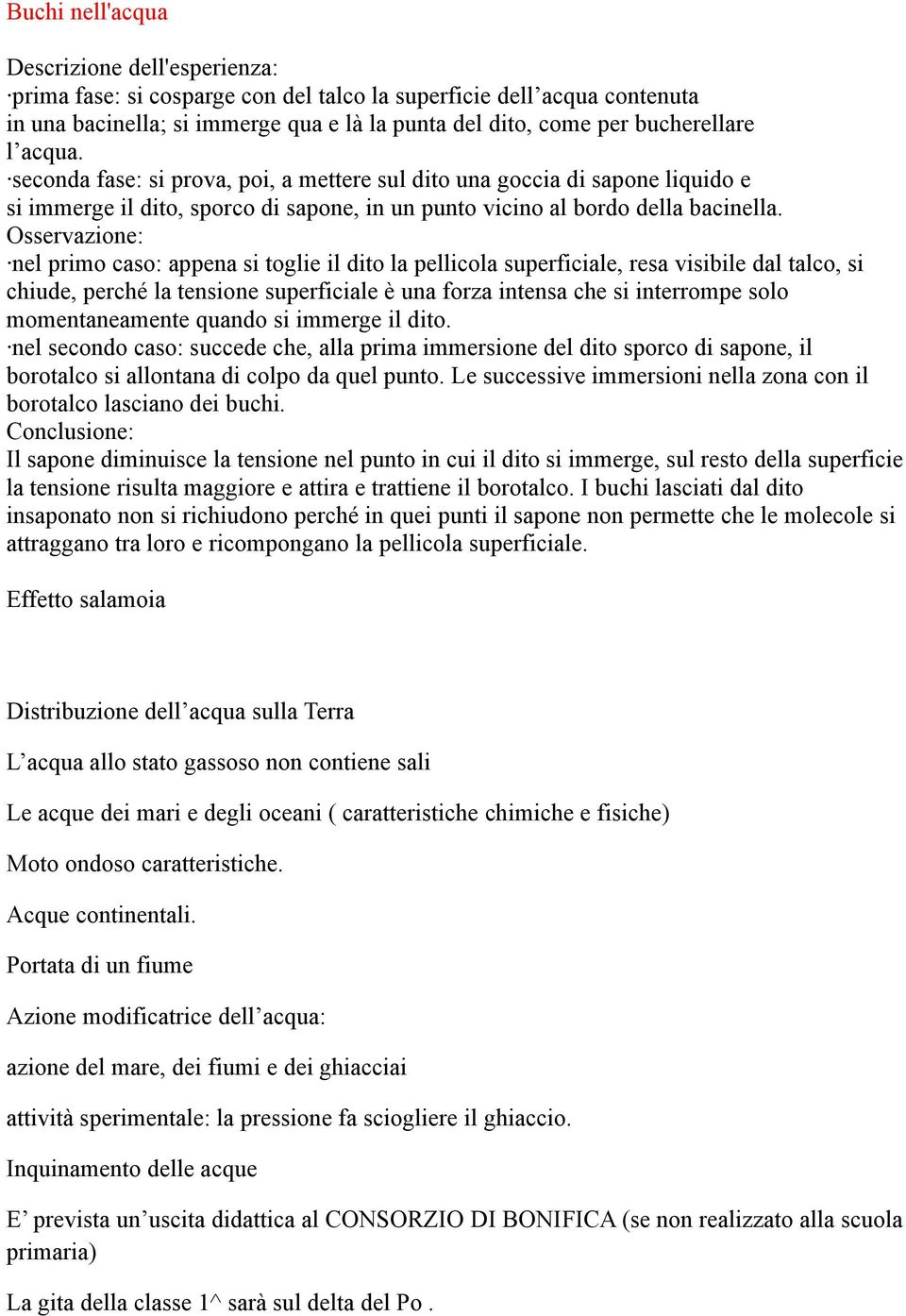 Buchi nell'acqua

Descrizione dell'esperienza:
·prima fase: si cosparge con del talco la superficie dell’acqua contenuta in una bacinella; si immerge qua e là la punta del dito, come per bucherellare l’acqua.
·seconda fase: si prova, poi, a mettere sul dito una goccia di sapone liquido e si immerge il dito, sporco di sapone, in un punto vicino al bordo della bacinella.
Osservazione:
·nel primo caso: appena si toglie il dito la pellicola superficiale, resa visibile dal talco, si chiude, perché la tensione superficiale è una forza intensa che si interrompe solo momentaneamente quando si immerge il dito.
·nel secondo caso: succede che, alla prima immersione del dito sporco di sapone, il borotalco si allontana di colpo da quel punto. Le successive immersioni nella zona con il borotalco lasciano dei buchi.
Conclusione:
Il sapone diminuisce la tensione nel punto in cui il dito si immerge, sul resto della superficie la tensione risulta maggiore e attira e trattiene il borotalco. I buchi lasciati dal dito insaponato non si richiudono perché in quei punti il sapone non permette che le molecole si attraggano tra loro e ricompongano la pellicola superficiale.

Effetto salamoia

Distribuzione dell’acqua sulla Terra

L’acqua allo stato gassoso non contiene sali

Le acque dei mari e degli oceani ( caratteristiche chimiche e fisiche)

Moto ondoso caratteristiche.

Acque continentali.

Portata di un fiume

Azione modificatrice dell’acqua:

azione del mare, dei fiumi e dei ghiacciai

attività sperimentale: la pressione fa sciogliere il ghiaccio.

Inquinamento delle acque

E’ prevista un’uscita didattica al CONSORZIO DI BONIFICA (se non realizzato alla scuola primaria)

La gita della classe 1^ sarà sul delta del Po .